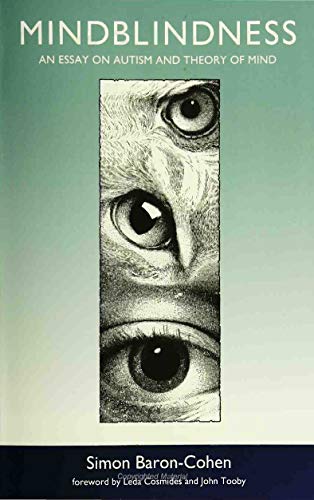 MINDBLINDNESS

AN ESSAY ON AUTISM AND THEORY OF MIND

Simon Baron-Cohen

Copyrighted Material

foreword by Leda Cosmides and John Tooby